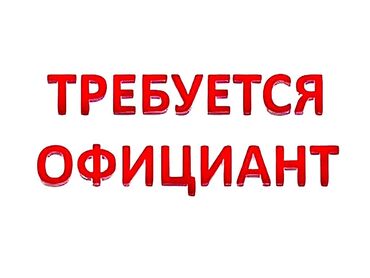 ТРЕБУЕТСЯ
ОФИЦИАНТ